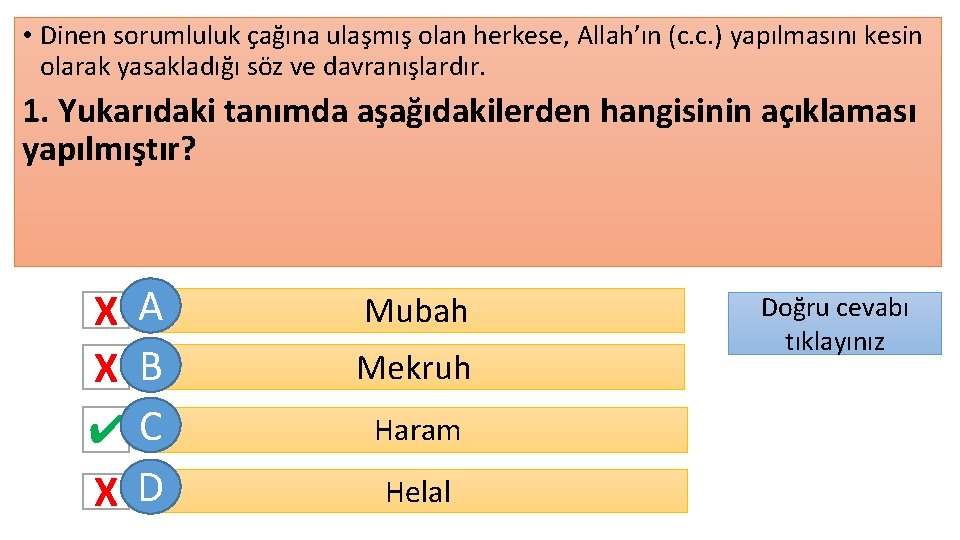 • Dinen sorumluluk çağına ulaşmış olan herkese, Allah'ın (c.c.) yapılmasını kesin olarak yasakladığı söz ve davranışlardır.

1. Yukarıdaki tanımda aşağıdakilerden hangisinin açıklaması yapılmıştır?

X A Mubah

X B Mekruh

✔ C Haram

X D Helal

Doğru cevabı tıklayınız